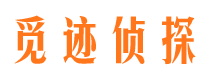 觅迹侦探